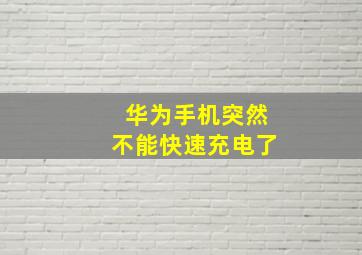 华为手机突然
不能快速充电了